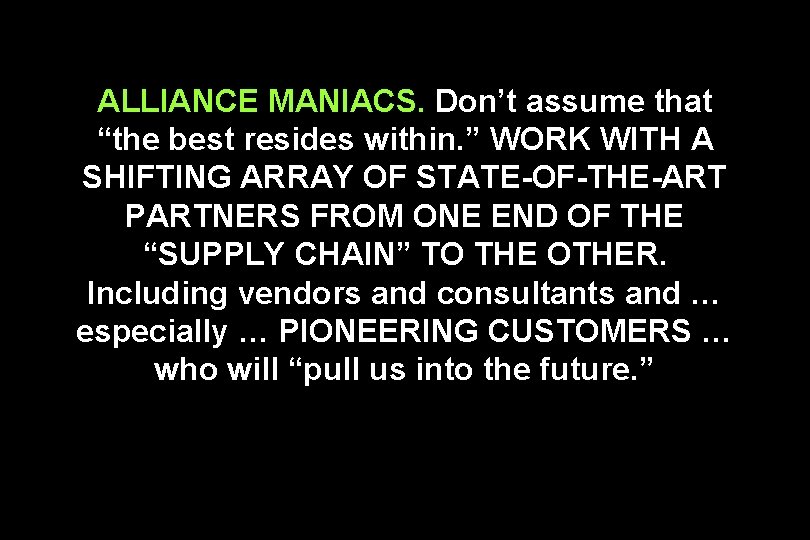 ALLIANCE MANIACS. Don’t assume that “the best resides within.” WORK WITH A SHIFTING ARRAY OF STATE-OF-THE-ART PARTNERS FROM ONE END OF THE “SUPPLY CHAIN” TO THE OTHER. Including vendors and consultants and … especially … PIONEERING CUSTOMERS … who will “pull us into the future.”